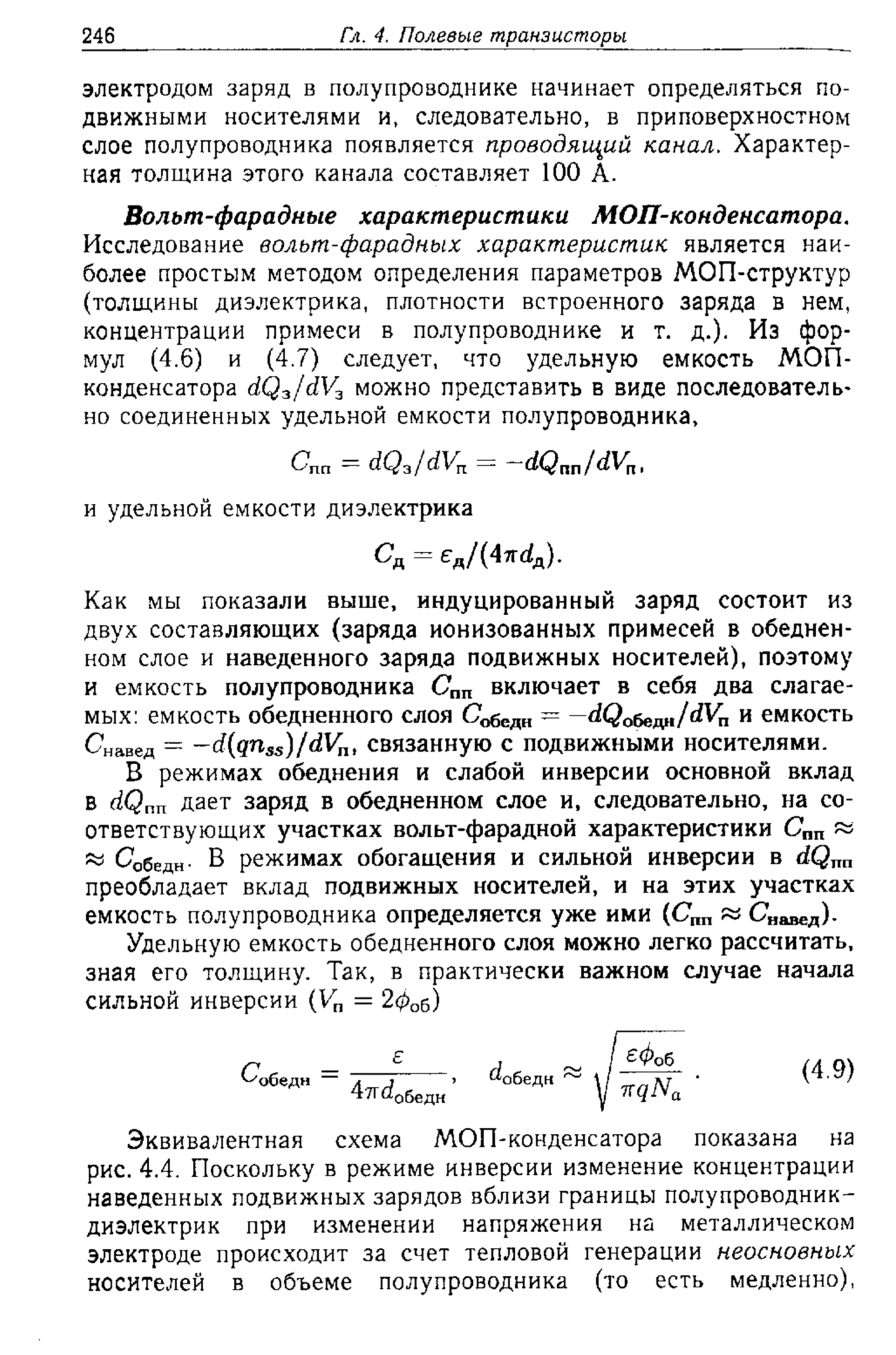 246 Гл. 4. Полевые транзисторы

электродом заряд в полупроводнике начинает определяться подвижными носителями и, следовательно, в приповерхностном слое полупроводника появляется проводящий канал. Характерная толщина этого канала составляет 100 Å.

Вольт-фарадные характеристики МОП-конденсатора. Исследование вольт-фарадных характеристик является наиболее простым методом определения параметров МОП-структур (толщины диэлектрика, плотности встроенного заряда в нем, концентрации примеси в полупроводнике и т. д.). Из формул (4.6) и (4.7) следует, что удельную емкость МОП-конденсатора $dQ_з/dV_з$ можно представить в виде последовательно соединенных удельной емкости полупроводника,

$C_{пп} = dQ_з/dV_п = -dQ_{пп}/dV_п,$

и удельной емкости диэлектрика

$C_д = \varepsilon_д/(4\pi d_д).$

Как мы показали выше, индуцированный заряд состоит из двух составляющих (заряда ионизованных примесей в обедненном слое и наведенного заряда подвижных носителей), поэтому и емкость полупроводника $C_{пп}$ включает в себя два слагаемых: емкость обедненного слоя $C_{обедн} = -dQ_{обедн}/dV_п$ и емкость $C_{навед} = -d(qn_{ss})/dV_п$, связанную с подвижными носителями.

В режимах обеднения и слабой инверсии основной вклад в $dQ_{пп}$ дает заряд в обедненном слое и, следовательно, на соответствующих участках вольт-фарадной характеристики $C_{пп} \approx \approx C_{обедн}$. В режимах обогащения и сильной инверсии в $dQ_{пп}$ преобладает вклад подвижных носителей, и на этих участках емкость полупроводника определяется уже ими ($C_{пп} \approx C_{навед}$).

Удельную емкость обедненного слоя можно легко рассчитать, зная его толщину. Так, в практически важном случае начала сильной инверсии ($V_п = 2\phi_{об}$)

$C_{обедн} = \frac{\varepsilon}{4\pi d_{обедн}}, \quad d_{обедн} \approx \sqrt{\frac{\varepsilon\phi_{об}}{\pi q N_a}}.$ (4.9)

Эквивалентная схема МОП-конденсатора показана на рис. 4.4. Поскольку в режиме инверсии изменение концентрации наведенных подвижных зарядов вблизи границы полупроводник–диэлектрик при изменении напряжения на металлическом электроде происходит за счет тепловой генерации неосновных носителей в объеме полупроводника (то есть медленно),